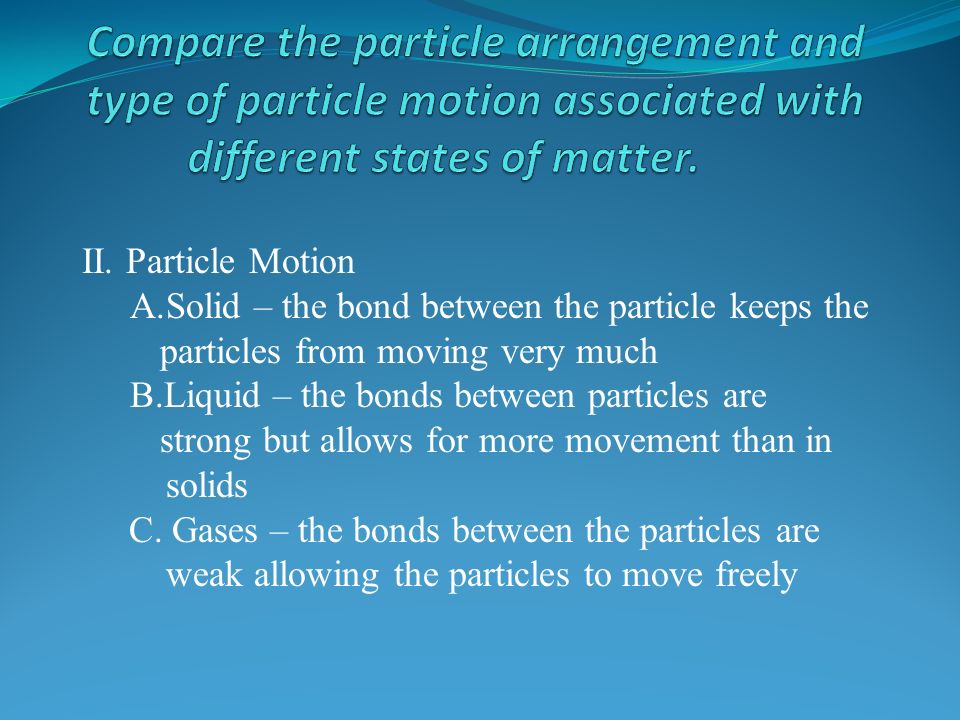 Compare the particle arrangement and type of particle motion associated with different states of matter.

II. Particle Motion

A.Solid – the bond between the particle keeps the particles from moving very much

B.Liquid – the bonds between particles are strong but allows for more movement than in solids

C. Gases – the bonds between the particles are weak allowing the particles to move freely